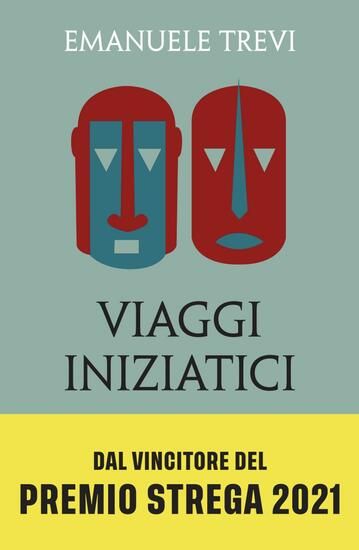 EMANUELE TREVI

VIAGGI INIZIATICI

DAL VINCITORE DEL
PREMIO STREGA 2021